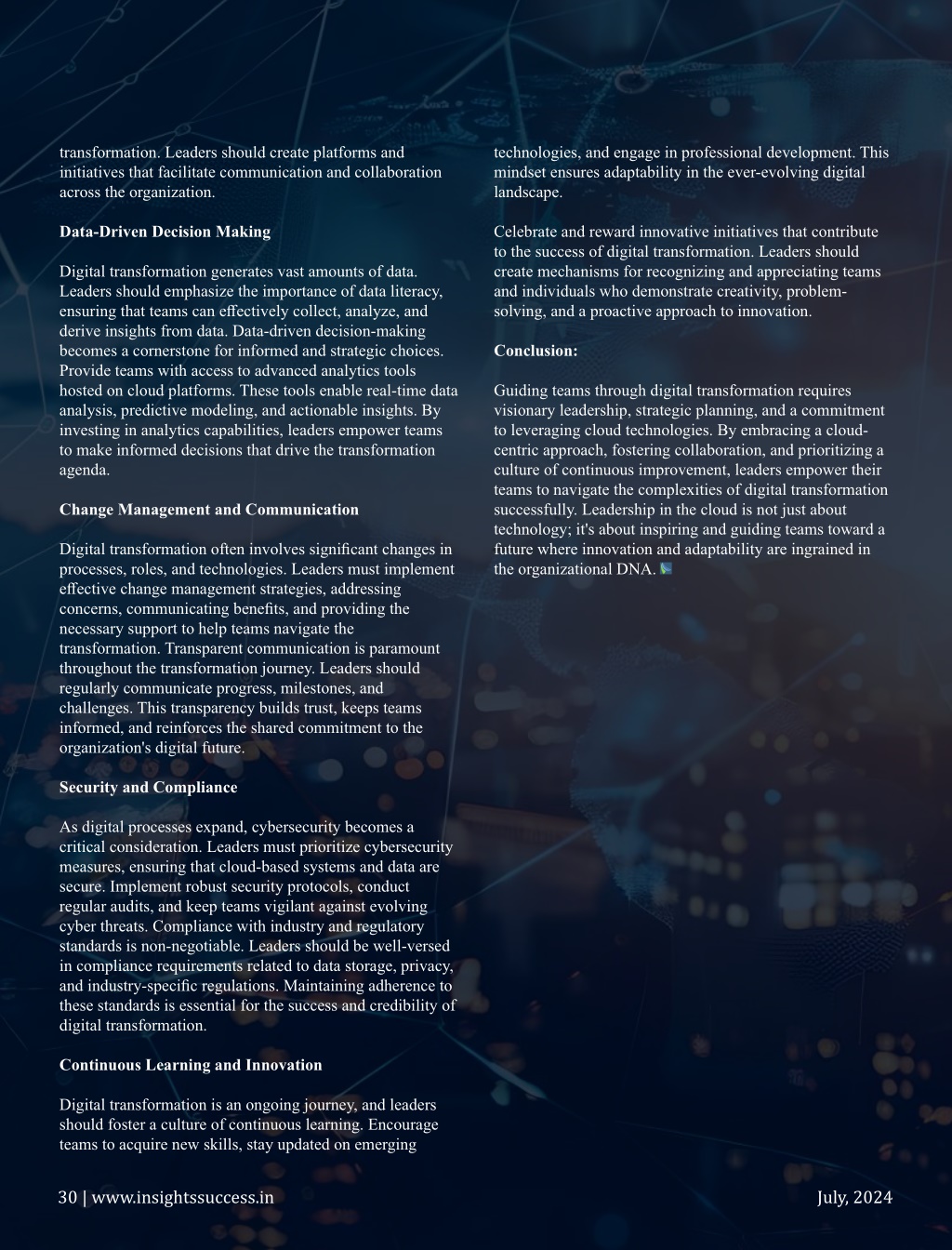 transformation. Leaders should create platforms and initiatives that facilitate communication and collaboration across the organization.

Data-Driven Decision Making

Digital transformation generates vast amounts of data. Leaders should emphasize the importance of data literacy, ensuring that teams can effectively collect, analyze, and derive insights from data. Data-driven decision-making becomes a cornerstone for informed and strategic choices. Provide teams with access to advanced analytics tools hosted on cloud platforms. These tools enable real-time data analysis, predictive modeling, and actionable insights. By investing in analytics capabilities, leaders empower teams to make informed decisions that drive the transformation agenda.

Change Management and Communication

Digital transformation often involves significant changes in processes, roles, and technologies. Leaders must implement effective change management strategies, addressing concerns, communicating benefits, and providing the necessary support to help teams navigate the transformation. Transparent communication is paramount throughout the transformation journey. Leaders should regularly communicate progress, milestones, and challenges. This transparency builds trust, keeps teams informed, and reinforces the shared commitment to the organization's digital future.

Security and Compliance

As digital processes expand, cybersecurity becomes a critical consideration. Leaders must prioritize cybersecurity measures, ensuring that cloud-based systems and data are secure. Implement robust security protocols, conduct regular audits, and keep teams vigilant against evolving cyber threats. Compliance with industry and regulatory standards is non-negotiable. Leaders should be well-versed in compliance requirements related to data storage, privacy, and industry-specific regulations. Maintaining adherence to these standards is essential for the success and credibility of digital transformation.

Continuous Learning and Innovation

Digital transformation is an ongoing journey, and leaders should foster a culture of continuous learning. Encourage teams to acquire new skills, stay updated on emerging technologies, and engage in professional development. This mindset ensures adaptability in the ever-evolving digital landscape.

Celebrate and reward innovative initiatives that contribute to the success of digital transformation. Leaders should create mechanisms for recognizing and appreciating teams and individuals who demonstrate creativity, problem-solving, and a proactive approach to innovation.

Conclusion:

Guiding teams through digital transformation requires visionary leadership, strategic planning, and a commitment to leveraging cloud technologies. By embracing a cloud-centric approach, fostering collaboration, and prioritizing a culture of continuous improvement, leaders empower their teams to navigate the complexities of digital transformation successfully. Leadership in the cloud is not just about technology; it's about inspiring and guiding teams toward a future where innovation and adaptability are ingrained in the organizational DNA.

30 | www.insightssuccess.in

July, 2024